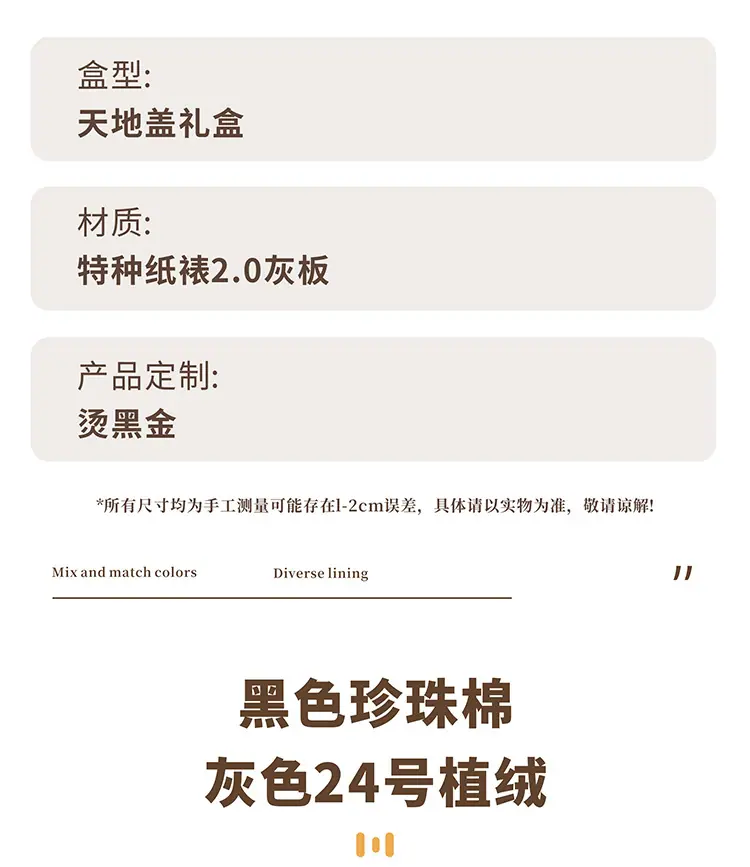 盒型:
天地盖礼盒

材质:
特种纸裱2.0灰板

产品定制:
烫黑金

*所有尺寸均为手工测量可能存在1-2cm误差，具体请以实物为准，敬请谅解!

Mix and match colors

Diverse lining

"

黑色珍珠棉
灰色24号植绒